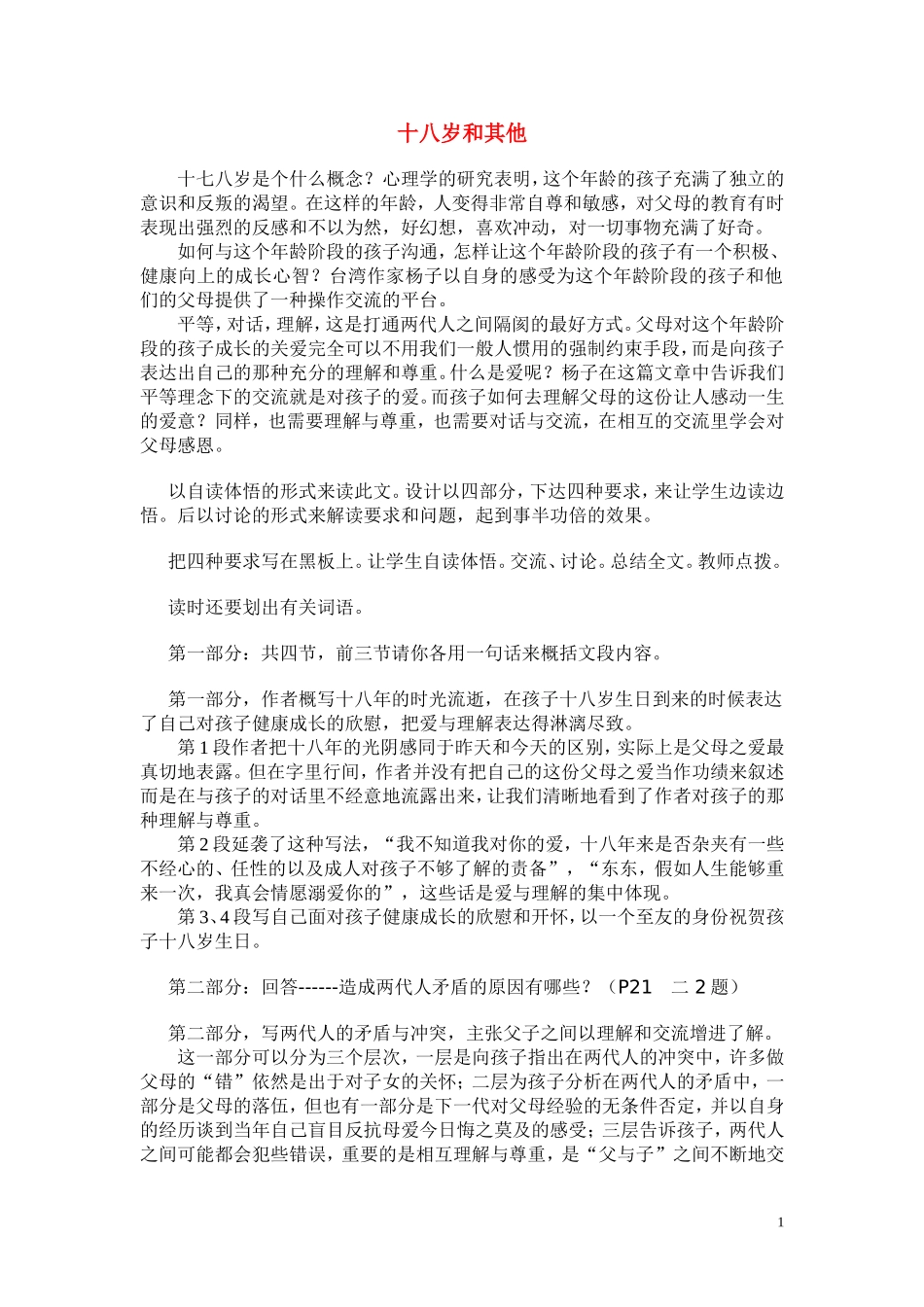 十八岁和其他

十七八岁是个什么概念？心理学的研究表明，这个年龄的孩子充满了独立的意识和反叛的渴望。在这样的年龄，人变得非常自尊和敏感，对父母的教育有时表现出强烈的反感和不以为然，好幻想，喜欢冲动，对一切事物充满了好奇。

如何与这个年龄阶段的孩子沟通，怎样让这个年龄阶段的孩子有一个积极、健康向上的成长心智？台湾作家杨子以自身的感受为这个年龄阶段的孩子和他们的父母提供了一种操作交流的平台。

平等，对话，理解，这是打通两代人之间隔阂的最好方式。父母对这个年龄阶段的孩子成长的关爱完全可以不用我们一般人惯用的强制约束手段，而是向孩子表达出自己的那种充分的理解和尊重。什么是爱呢？杨子在这篇文章中告诉我们平等理念下的交流就是对孩子的爱。而孩子如何去理解父母的这份让人感动一生的爱意？同样，也需要理解与尊重，也需要对话与交流，在相互的交流里学会对父母感恩。

以自读体悟的形式来读此文。设计以四部分，下达四种要求，来让学生边读边悟。后以讨论的形式来解读要求和问题，起到事半功倍的效果。

把四种要求写在黑板上。让学生自读体悟。交流、讨论。总结全文。教师点拨。

读时还要划出有关词语。

第一部分：共四节，前三节请你各用一句话来概括文段内容。

第一部分，作者概写十八年的时光流逝，在孩子十八岁生日到来的时候表达了自己对孩子健康成长的欣慰，把爱与理解表达得淋漓尽致。

第 1 段作者把十八年的光阴感同于昨天和今天的区别，实际上是父母之爱最真切地表露。但在字里行间，作者并没有把自己的这份父母之爱当作功绩来叙述而是在与孩子的对话里不经意地流露出来，让我们清晰地看到了作者对孩子的那种理解与尊重。

第 2 段延袭了这种写法，“我不知道我对你的爱，十八年来是否杂夹有一些不经心的、任性的以及成人对孩子不够了解的责备”，“东东，假如人生能够重来一次，我真会情愿溺爱你的”，这些话是爱与理解的集中体现。

第 3、4 段写自己面对孩子健康成长的欣慰和开怀，以一个至友的身份祝贺孩子十八岁生日。

第二部分：回答------造成两代人矛盾的原因有哪些？（P21 二 2 题）

第二部分，写两代人的矛盾与冲突，主张父子之间以理解和交流增进了解。

这一部分可以分为三个层次，一层是向孩子指出在两代人的冲突中，许多做父母的“错”依然是出于对子女的关怀；二层为孩子分析在两代人的矛盾中，一部分是父母的落伍，但也有一部分是下一代对父母经验的无条件否定，并以自身的经历谈到当年自己盲目反抗母爱今日悔之莫及的感受；三层告诉孩子，两代人之间可能都会犯些错误，重要的是相互理解与尊重，是“父与子”之间不断地交

1